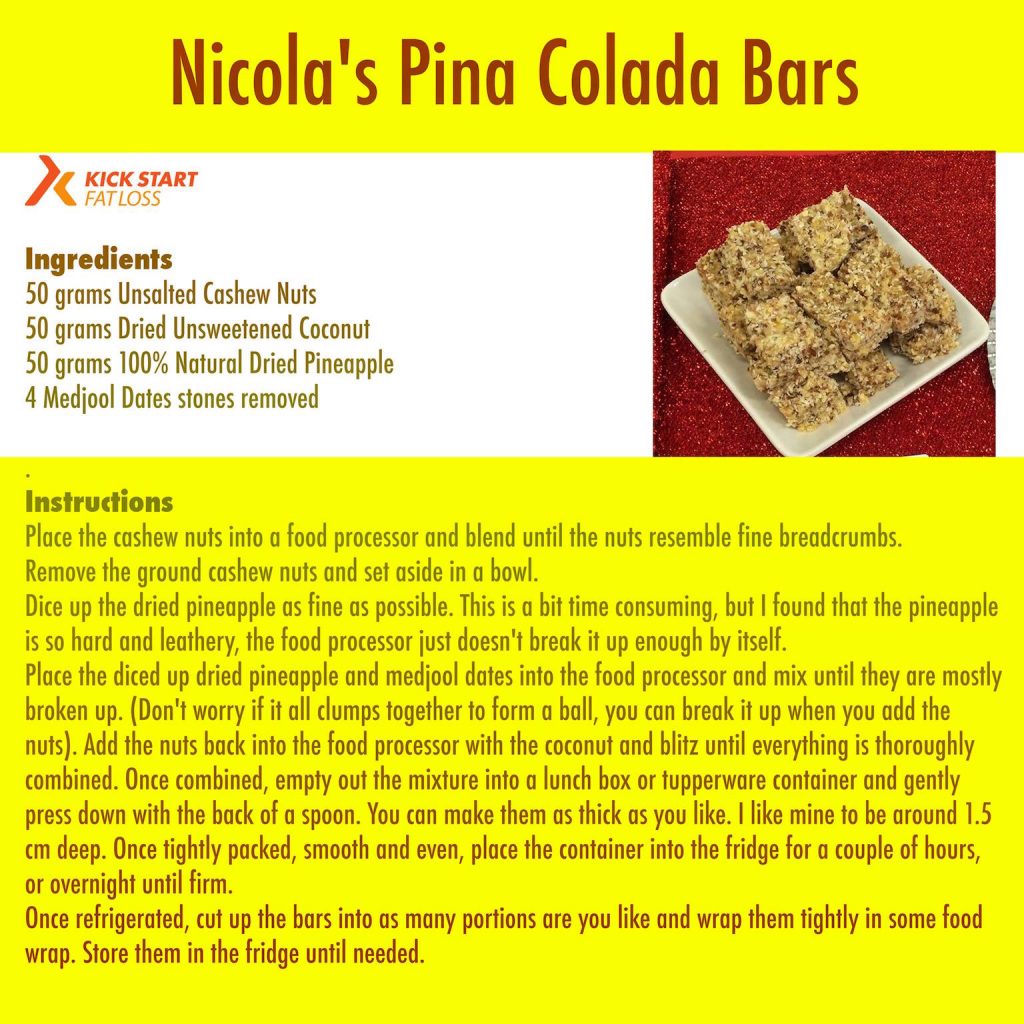 Nicola's Pina Colada Bars

KICK START
FATLOSS

Ingredients
50 grams Unsalted Cashew Nuts
50 grams Dried Unsweetened Coconut
50 grams 100% Natural Dried Pineapple
4 Medjool Dates stones removed

.
Instructions
Place the cashew nuts into a food processor and blend until the nuts resemble fine breadcrumbs.
Remove the ground cashew nuts and set aside in a bowl.
Dice up the dried pineapple as fine as possible. This is a bit time consuming, but I found that the pineapple is so hard and leathery, the food processor just doesn't break it up enough by itself.
Place the diced up dried pineapple and medjool dates into the food processor and mix until they are mostly broken up. (Don't worry if it all clumps together to form a ball, you can break it up when you add the nuts). Add the nuts back into the food processor with the coconut and blitz until everything is thoroughly combined. Once combined, empty out the mixture into a lunch box or tupperware container and gently press down with the back of a spoon. You can make them as thick as you like. I like mine to be around 1.5 cm deep. Once tightly packed, smooth and even, place the container into the fridge for a couple of hours, or overnight until firm.
Once refrigerated, cut up the bars into as many portions are you like and wrap them tightly in some food wrap. Store them in the fridge until needed.